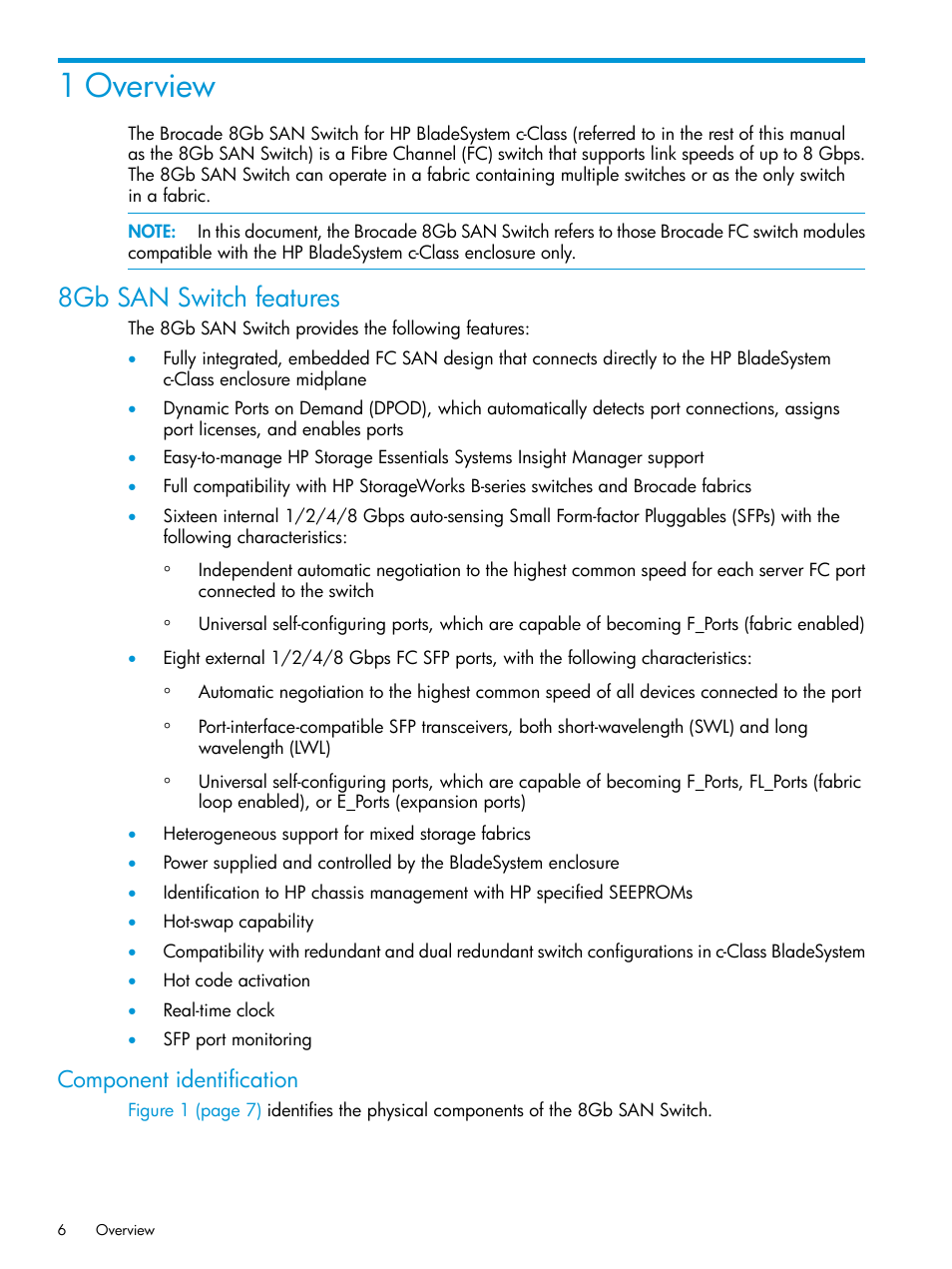 1 Overview

The Brocade 8Gb SAN Switch for HP BladeSystem c-Class (referred to in the rest of this manual as the 8Gb SAN Switch) is a Fibre Channel (FC) switch that supports link speeds of up to 8 Gbps. The 8Gb SAN Switch can operate in a fabric containing multiple switches or as the only switch in a fabric.

NOTE: In this document, the Brocade 8Gb SAN Switch refers to those Brocade FC switch modules compatible with the HP BladeSystem c-Class enclosure only.

8Gb SAN Switch features

The 8Gb SAN Switch provides the following features:

• Fully integrated, embedded FC SAN design that connects directly to the HP BladeSystem c-Class enclosure midplane
• Dynamic Ports on Demand (DPOD), which automatically detects port connections, assigns port licenses, and enables ports
• Easy-to-manage HP Storage Essentials Systems Insight Manager support
• Full compatibility with HP StorageWorks B-series switches and Brocade fabrics
• Sixteen internal 1/2/4/8 Gbps auto-sensing Small Form-factor Pluggables (SFPs) with the following characteristics:
◦ Independent automatic negotiation to the highest common speed for each server FC port connected to the switch
◦ Universal self-configuring ports, which are capable of becoming F_Ports (fabric enabled)
• Eight external 1/2/4/8 Gbps FC SFP ports, with the following characteristics:
◦ Automatic negotiation to the highest common speed of all devices connected to the port
◦ Port-interface-compatible SFP transceivers, both short-wavelength (SWL) and long wavelength (LWL)
◦ Universal self-configuring ports, which are capable of becoming F_Ports, FL_Ports (fabric loop enabled), or E_Ports (expansion ports)
• Heterogeneous support for mixed storage fabrics
• Power supplied and controlled by the BladeSystem enclosure
• Identification to HP chassis management with HP specified SEEPROMs
• Hot-swap capability
• Compatibility with redundant and dual redundant switch configurations in c-Class BladeSystem
• Hot code activation
• Real-time clock
• SFP port monitoring

Component identification

Figure 1 (page 7) identifies the physical components of the 8Gb SAN Switch.

6 Overview